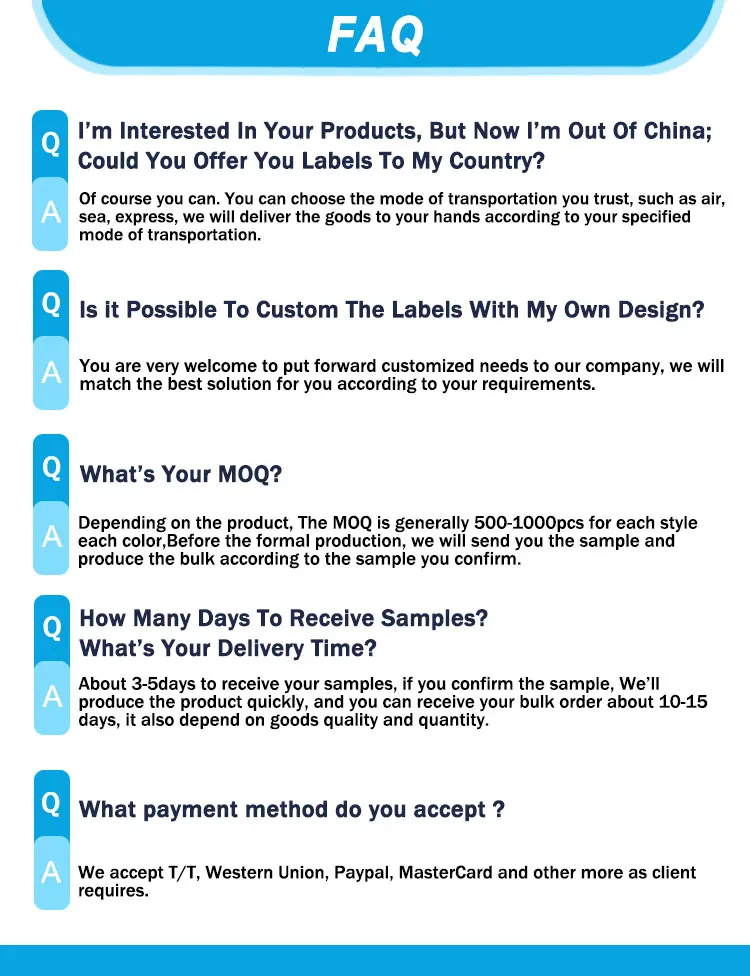 FAQ

Q I'm Interested In Your Products, But Now I'm Out Of China; Could You Offer You Labels To My Country?

A Of course you can. You can choose the mode of transportation you trust, such as air, sea, express, we will deliver the goods to your hands according to your specified mode of transportation.

Q Is it Possible To Custom The Labels With My Own Design?

A You are very welcome to put forward customized needs to our company, we will match the best solution for you according to your requirements.

Q What's Your MOQ?

A Depending on the product, The MOQ is generally 500-1000pcs for each style each color,Before the formal production, we will send you the sample and produce the bulk according to the sample you confirm.

Q How Many Days To Receive Samples? What's Your Delivery Time?

A About 3-5days to receive your samples, if you confirm the sample, We'll produce the product quickly, and you can receive your bulk order about 10-15 days, it also depend on goods quality and quantity.

Q What payment method do you accept ?

A We accept T/T, Western Union, Paypal, MasterCard and other more as client requires.